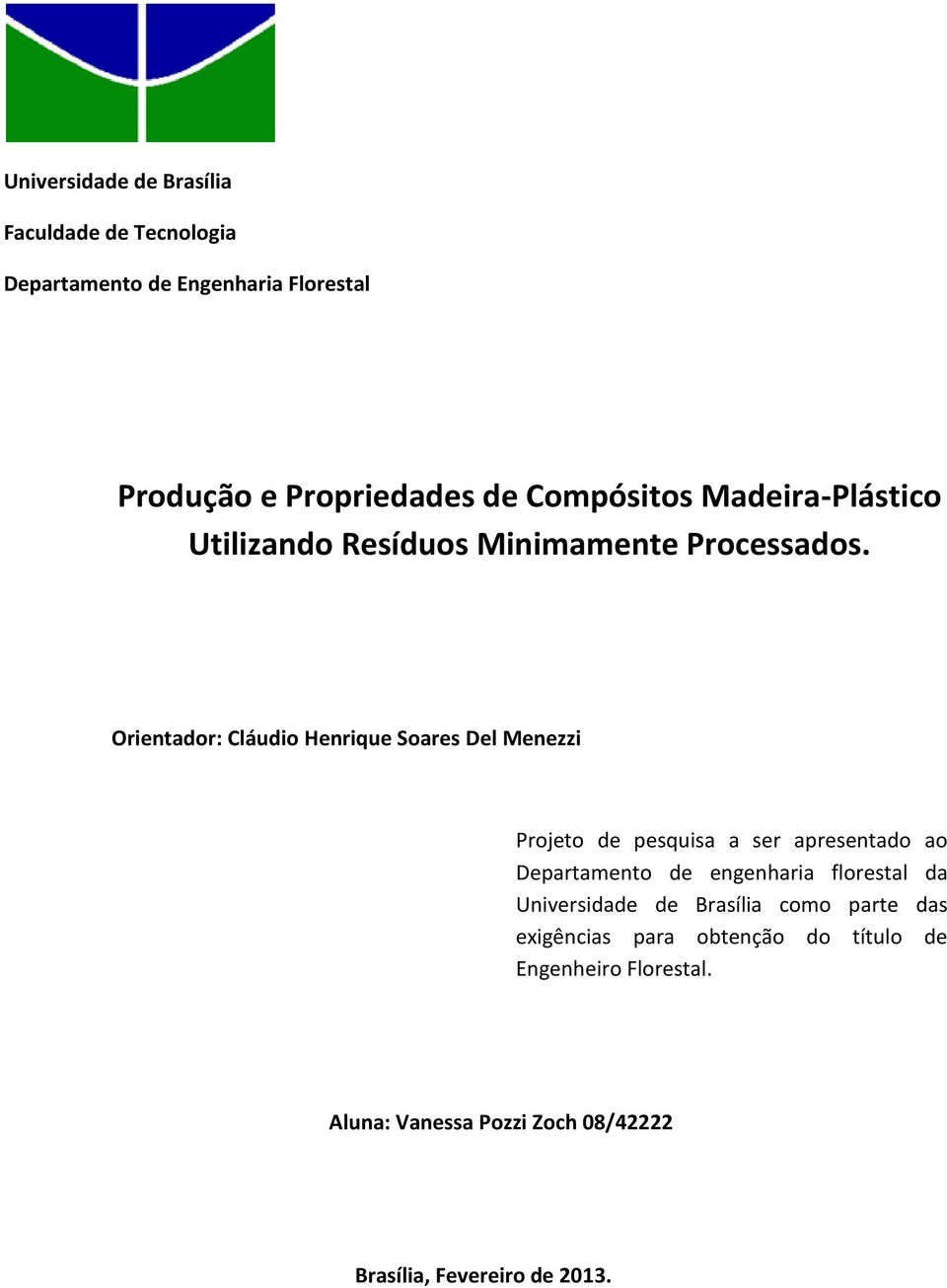 Universidade de Brasília

Faculdade de Tecnologia

Departamento de Engenharia Florestal

Produção e Propriedades de Compósitos Madeira-Plástico Utilizando Resíduos Minimamente Processados.

Orientador: Cláudio Henrique Soares Del Menezzi

Projeto de pesquisa a ser apresentado ao Departamento de engenharia florestal da Universidade de Brasília como parte das exigências para obtenção do título de Engenheiro Florestal.

Aluna: Vanessa Pozzi Zoch 08/42222

Brasília, Fevereiro de 2013.